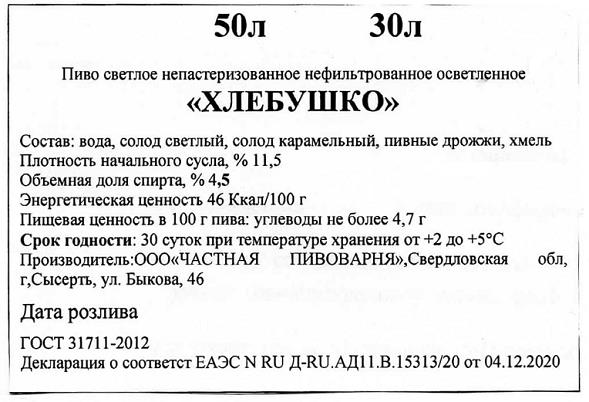 50л 30л

Пиво светлое непастеризованное нефильтрованное осветленное
«ХЛЕБУШКО»

Состав: вода, солод светлый, солод карамельный, пивные дрожжи, хмель
Плотность начального сусла, % 11,5
Объемная доля спирта, % 4,5
Энергетическая ценность 46 Ккал/100 г
Пищевая ценность в 100 г пива: углеводы не более 4,7 г
Срок годности: 30 суток при температуре хранения от +2 до +5°С
Производитель:ООО«ЧАСТНАЯ ПИВОВАРНЯ»,Свердловская обл, г,Сысерть, ул. Быкова, 46

Дата розлива

ГОСТ 31711-2012
Декларация о соответст ЕАЭС N RU Д-RU.АД11.В.15313/20 от 04.12.2020